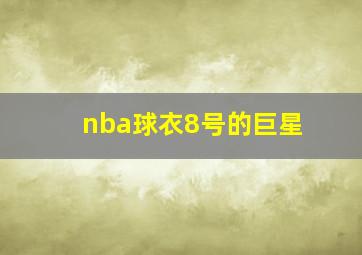 nba球衣8号的巨星